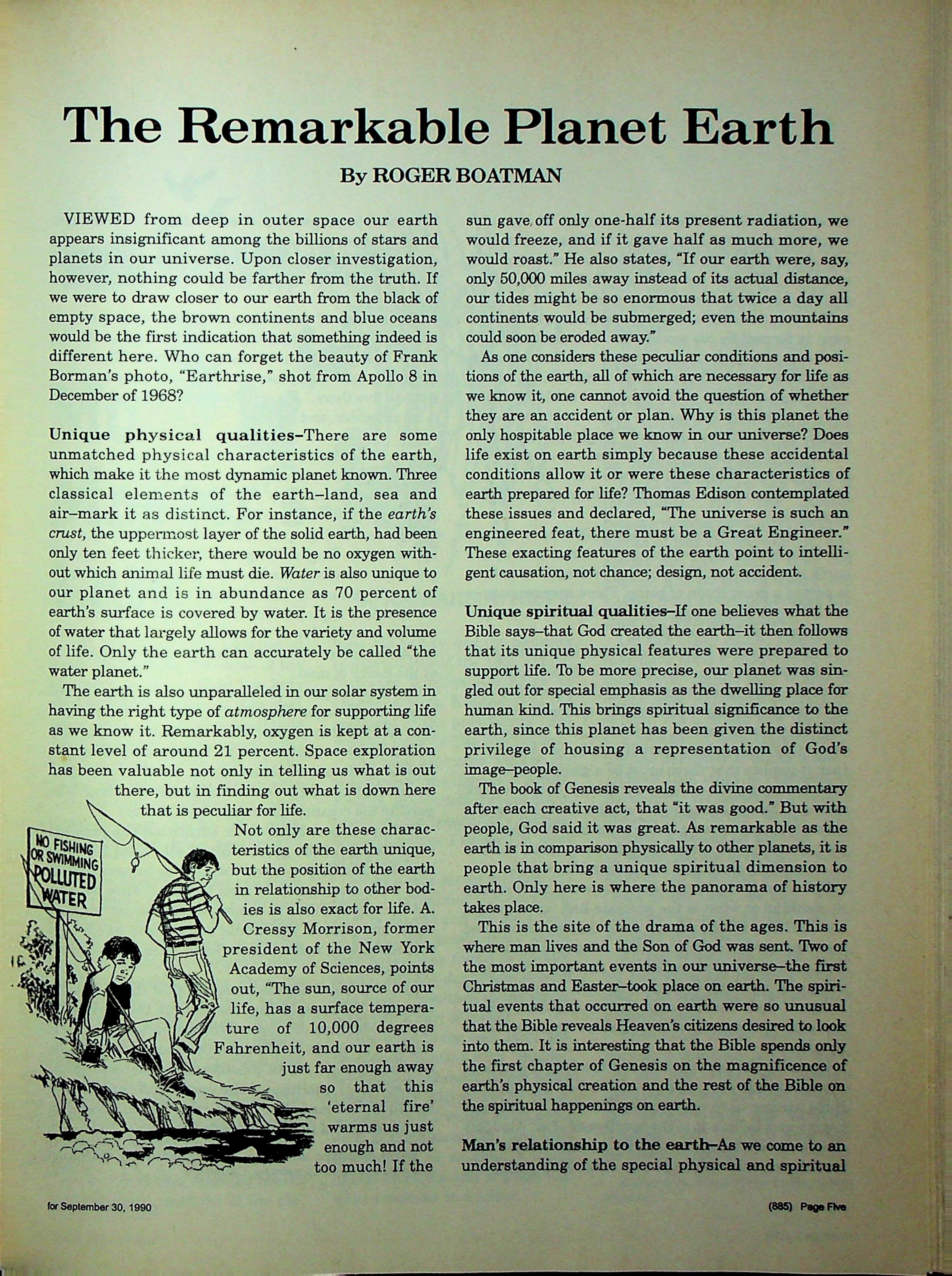 The Remarkable Planet Earth

By ROGER BOATMAN

VIEWED from deep in outer space our earth appears insignificant among the billions of stars and planets in our universe. Upon closer investigation, however, nothing could be farther from the truth. If we were to draw closer to our earth from the black of empty space, the brown continents and blue oceans would be the first indication that something indeed is different here. Who can forget the beauty of Frank Borman's photo, "Earthrise," shot from Apollo 8 in December of 1968?

Unique physical qualities–There are some unmatched physical characteristics of the earth, which make it the most dynamic planet known. Three classical elements of the earth–land, sea and air–mark it as distinct. For instance, if the earth's crust, the uppermost layer of the solid earth, had been only ten feet thicker, there would be no oxygen without which animal life must die. Water is also unique to our planet and is in abundance as 70 percent of earth's surface is covered by water. It is the presence of water that largely allows for the variety and volume of life. Only the earth can accurately be called "the water planet."

The earth is also unparalleled in our solar system in having the right type of atmosphere for supporting life as we know it. Remarkably, oxygen is kept at a constant level of around 21 percent. Space exploration has been valuable not only in telling us what is out there, but in finding out what is down here that is peculiar for life.

NO FISHING OR SWIMMING POLLUTED WATER

Not only are these characteristics of the earth unique, but the position of the earth in relationship to other bodies is also exact for life. A. Cressy Morrison, former president of the New York Academy of Sciences, points out, "The sun, source of our life, has a surface temperature of 10,000 degrees Fahrenheit, and our earth is just far enough away so that this 'eternal fire' warms us just enough and not too much! If the sun gave off only one-half its present radiation, we would freeze, and if it gave half as much more, we would roast." He also states, "If our earth were, say, only 50,000 miles away instead of its actual distance, our tides might be so enormous that twice a day all continents would be submerged; even the mountains could soon be eroded away."

As one considers these peculiar conditions and positions of the earth, all of which are necessary for life as we know it, one cannot avoid the question of whether they are an accident or plan. Why is this planet the only hospitable place we know in our universe? Does life exist on earth simply because these accidental conditions allow it or were these characteristics of earth prepared for life? Thomas Edison contemplated these issues and declared, "The universe is such an engineered feat, there must be a Great Engineer." These exacting features of the earth point to intelligent causation, not chance; design, not accident.

Unique spiritual qualities–If one believes what the Bible says–that God created the earth–it then follows that its unique physical features were prepared to support life. To be more precise, our planet was singled out for special emphasis as the dwelling place for human kind. This brings spiritual significance to the earth, since this planet has been given the distinct privilege of housing a representation of God's image–people.

The book of Genesis reveals the divine commentary after each creative act, that "it was good." But with people, God said it was great. As remarkable as the earth is in comparison physically to other planets, it is people that bring a unique spiritual dimension to earth. Only here is where the panorama of history takes place.

This is the site of the drama of the ages. This is where man lives and the Son of God was sent. Two of the most important events in our universe–the first Christmas and Easter–took place on earth. The spiritual events that occurred on earth were so unusual that the Bible reveals Heaven's citizens desired to look into them. It is interesting that the Bible spends only the first chapter of Genesis on the magnificence of earth's physical creation and the rest of the Bible on the spiritual happenings on earth.

Man's relationship to the earth–As we come to an understanding of the special physical and spiritual

for September 30, 1990

(885) Page Five